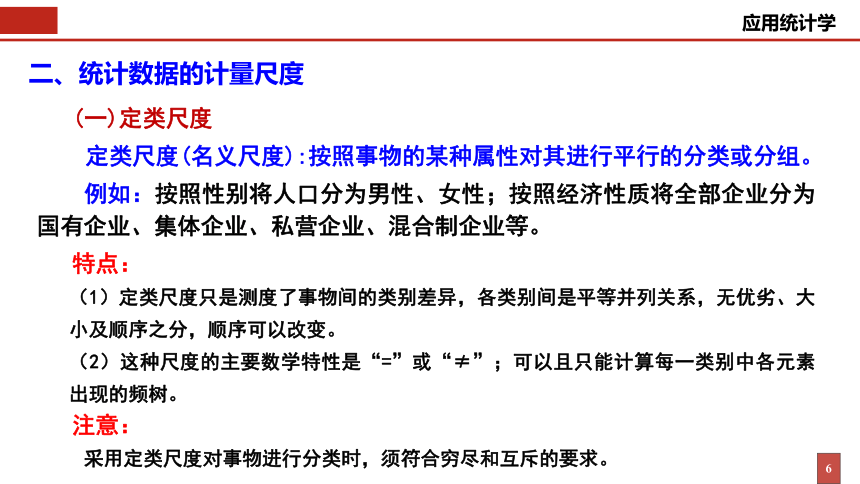 应用统计学

二、统计数据的计量尺度

（一）定类尺度

定类尺度（名义尺度）：按照事物的某种属性对其进行平行的分类或分组。

例如：按照性别将人口分为男性、女性；按照经济性质将全部企业分为国有企业、集体企业、私营企业、混合制企业等。

特点：

（1）定类尺度只是测度了事物间的类别差异，各类别间是平等并列关系，无优劣、大小及顺序之分，顺序可以改变。

（2）这种尺度的主要数学特性是“=”或“≠”；可以且只能计算每一类别中各元素出现的频树。

注意：

采用定类尺度对事物进行分类时，须符合穷尽和互斥的要求。

6